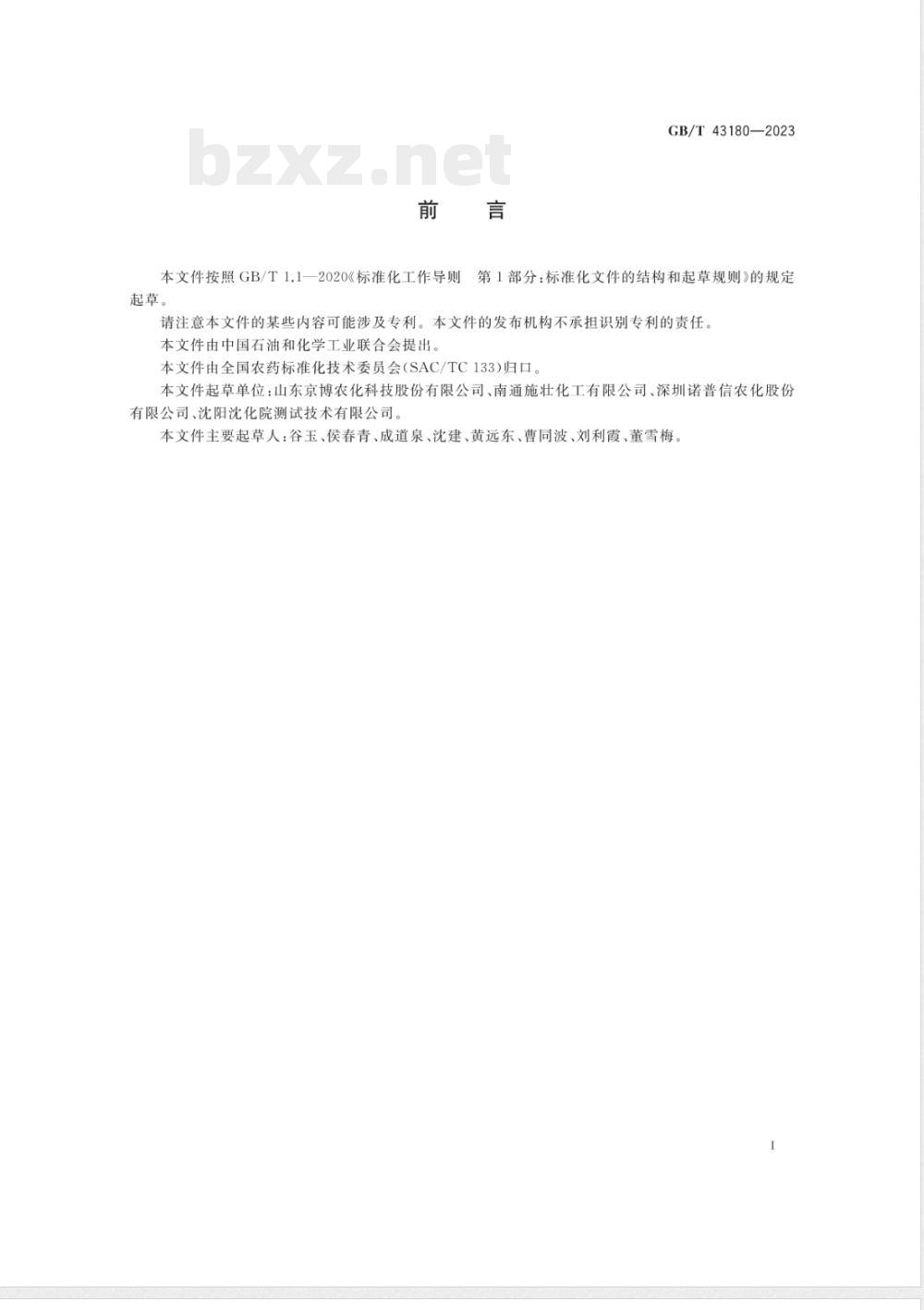 GB/T 43180—2023

bzxz.net

前 言

本文件按照 GB/T 1.1—2020《标准化工作导则 第1部分:标准化文件的结构和起草规则》的规定起草。

请注意本文件的某些内容可能涉及专利。本文件的发布机构不承担识别专利的责任。

本文件由中国石油和化学工业联合会提出。

本文件由全国农药标准化技术委员会(SAC/TC 133)归口。

本文件起草单位:山东京博农化科技股份有限公司、南通施壮化工有限公司、深圳诺普信农化股份有限公司、沈阳沈化院测试技术有限公司。

本文件主要起草人:谷玉、侯春青、成道泉、沈建、黄远东、曹同波、刘利霞、董雪梅。

I